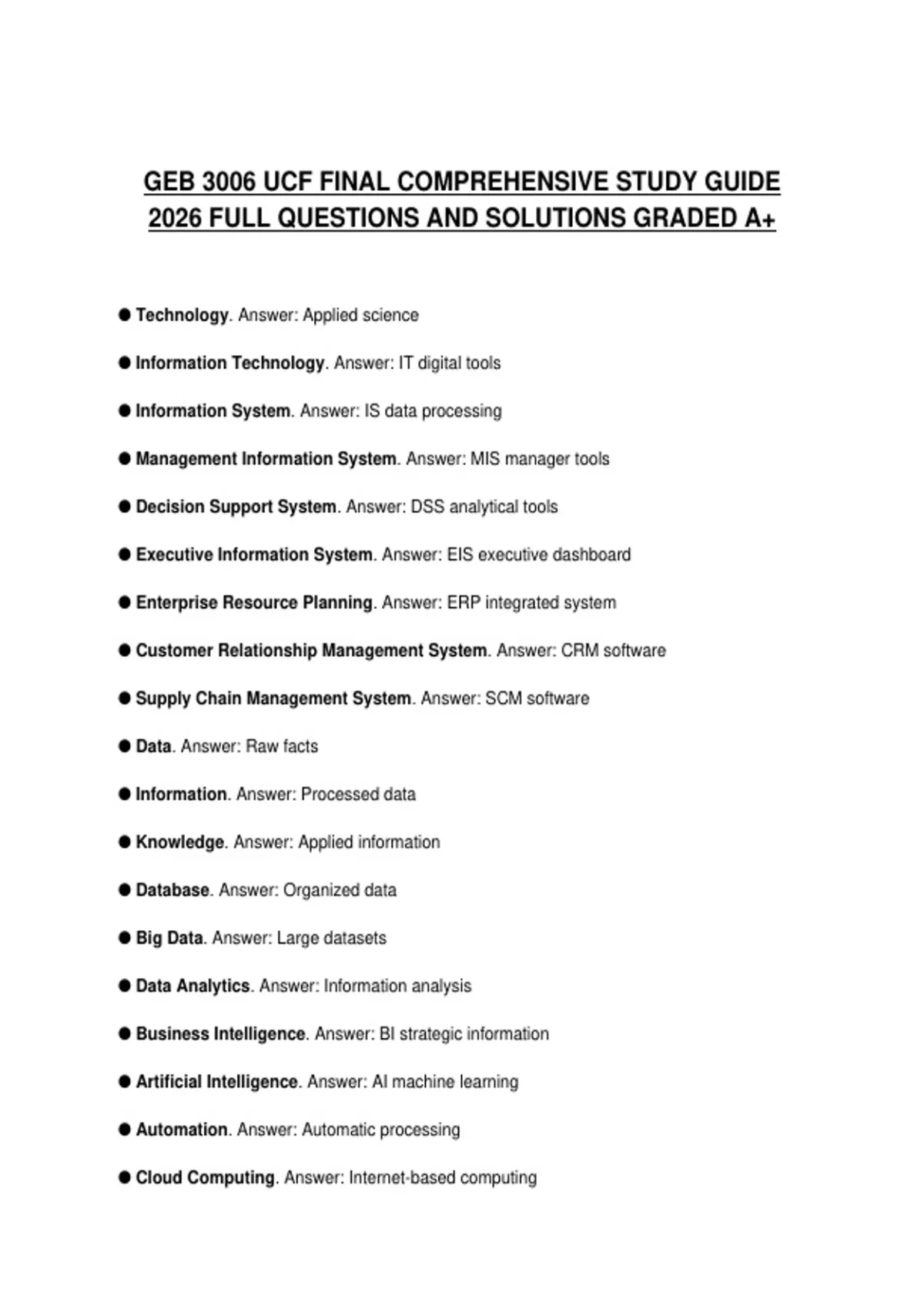 GEB 3006 UCF FINAL COMPREHENSIVE STUDY GUIDE 2026 FULL QUESTIONS AND SOLUTIONS GRADED A+

● Technology. Answer: Applied science

● Information Technology. Answer: IT digital tools

● Information System. Answer: IS data processing

● Management Information System. Answer: MIS manager tools

● Decision Support System. Answer: DSS analytical tools

● Executive Information System. Answer: EIS executive dashboard

● Enterprise Resource Planning. Answer: ERP integrated system

● Customer Relationship Management System. Answer: CRM software

● Supply Chain Management System. Answer: SCM software

● Data. Answer: Raw facts

● Information. Answer: Processed data

● Knowledge. Answer: Applied information

● Database. Answer: Organized data

● Big Data. Answer: Large datasets

● Data Analytics. Answer: Information analysis

● Business Intelligence. Answer: BI strategic information

● Artificial Intelligence. Answer: AI machine learning

● Automation. Answer: Automatic processing

● Cloud Computing. Answer: Internet-based computing